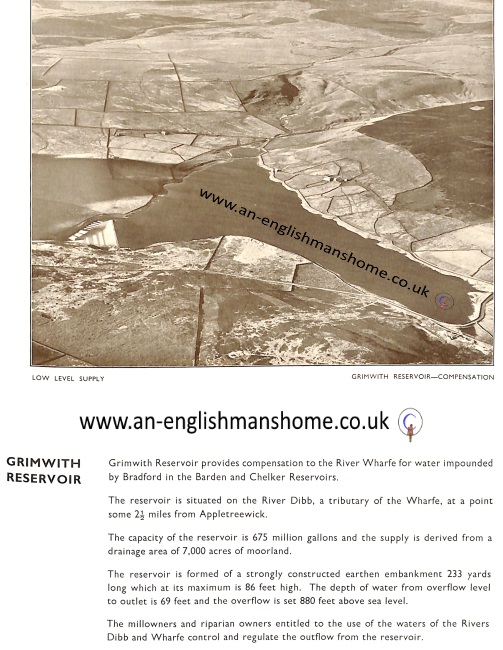 www.an-englishmanshome.co.uk

LOW LEVEL SUPPLY

GRIMWITH RESERVOIR—COMPENSATION

www.an-englishmanshome.co.uk

GRIMWITH RESERVOIR

Grimwith Reservoir provides compensation to the River Wharfe for water impounded by Bradford in the Barden and Chelker Reservoirs.

The reservoir is situated on the River Dibb, a tributary of the Wharfe, at a point some $2\frac{1}{2}$ miles from Appletreewick.

The capacity of the reservoir is 675 million gallons and the supply is derived from a drainage area of 7,000 acres of moorland.

The reservoir is formed of a strongly constructed earthen embankment 233 yards long which at its maximum is 86 feet high. The depth of water from overflow level to outlet is 69 feet and the overflow is set 880 feet above sea level.

The millowners and riparian owners entitled to the use of the waters of the Rivers Dibb and Wharfe control and regulate the outflow from the reservoir.